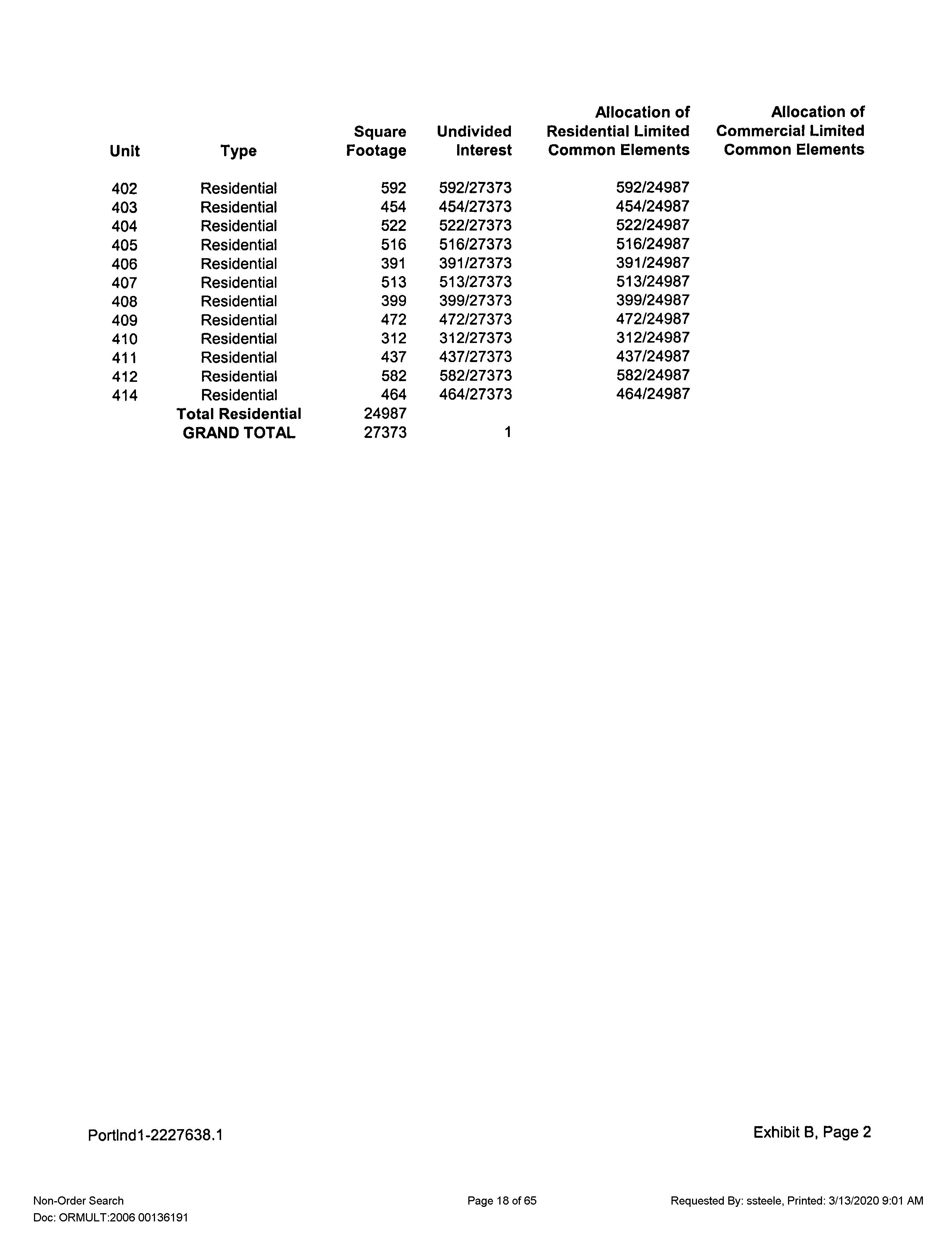 | Unit | Type | Square Footage | Undivided Interest | Allocation of Residential Limited Common Elements | Allocation of Commercial Limited Common Elements |
|---|---|---|---|---|---|
| 402 | Residential | 592 | 592/27373 | 592/24987 | |
| 403 | Residential | 454 | 454/27373 | 454/24987 | |
| 404 | Residential | 522 | 522/27373 | 522/24987 | |
| 405 | Residential | 516 | 516/27373 | 516/24987 | |
| 406 | Residential | 391 | 391/27373 | 391/24987 | |
| 407 | Residential | 513 | 513/27373 | 513/24987 | |
| 408 | Residential | 399 | 399/27373 | 399/24987 | |
| 409 | Residential | 472 | 472/27373 | 472/24987 | |
| 410 | Residential | 312 | 312/27373 | 312/24987 | |
| 411 | Residential | 437 | 437/27373 | 437/24987 | |
| 412 | Residential | 582 | 582/27373 | 582/24987 | |
| 414 | Residential | 464 | 464/27373 | 464/24987 | |
| | Total Residential | 24987 | | | |
| | GRAND TOTAL | 27373 | 1 | | |

Portlnd1-2227638.1

Exhibit B, Page 2

Non-Order Search
Doc: ORMULT:2006 00136191

Page 18 of 65

Requested By: ssteele, Printed: 3/13/2020 9:01 AM